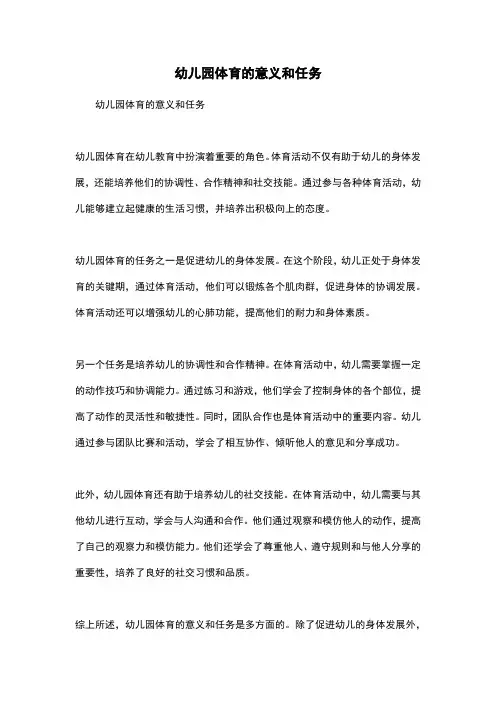 幼儿园体育的意义和任务

幼儿园体育的意义和任务

幼儿园体育在幼儿教育中扮演着重要的角色。体育活动不仅有助于幼儿的身体发展，还能培养他们的协调性、合作精神和社交技能。通过参与各种体育活动，幼儿能够建立起健康的生活习惯，并培养出积极向上的态度。

幼儿园体育的任务之一是促进幼儿的身体发展。在这个阶段，幼儿正处于身体发育的关键期，通过体育活动，他们可以锻炼各个肌肉群，促进身体的协调发展。体育活动还可以增强幼儿的心肺功能，提高他们的耐力和身体素质。

另一个任务是培养幼儿的协调性和合作精神。在体育活动中，幼儿需要掌握一定的动作技巧和协调能力。通过练习和游戏，他们学会了控制身体的各个部位，提高了动作的灵活性和敏捷性。同时，团队合作也是体育活动中的重要内容。幼儿通过参与团队比赛和活动，学会了相互协作、倾听他人的意见和分享成功。

此外，幼儿园体育还有助于培养幼儿的社交技能。在体育活动中，幼儿需要与其他幼儿进行互动，学会与人沟通和合作。他们通过观察和模仿他人的动作，提高了自己的观察力和模仿能力。他们还学会了尊重他人、遵守规则和与他人分享的重要性，培养了良好的社交习惯和品质。

综上所述，幼儿园体育的意义和任务是多方面的。除了促进幼儿的身体发展外，